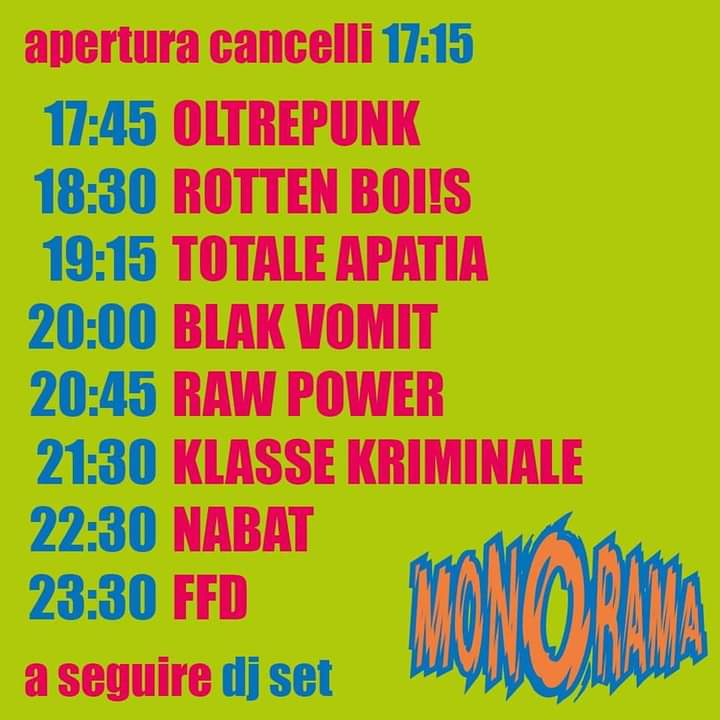 apertura cancelli 17:15

17:45 OLTREPUNK
18:30 ROTTEN BOI!S
19:15 TOTALE APATIA
20:00 BLAK VOMIT
20:45 RAW POWER
21:30 KLASSE KRIMINALE
22:30 NABAT
23:30 FFD

MONORAMA

a seguire dj set